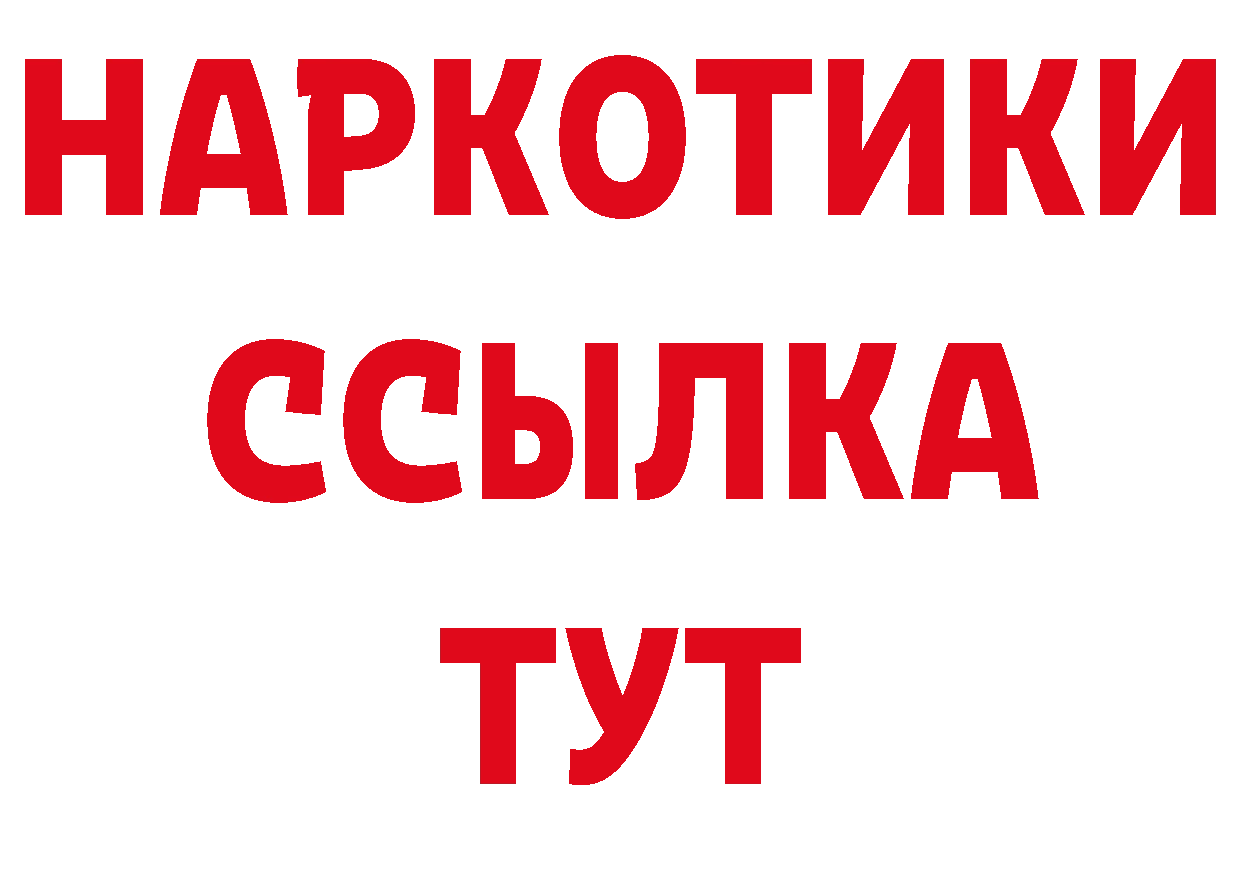 НАРКОТИКИ ССЫЛКА ТУТ